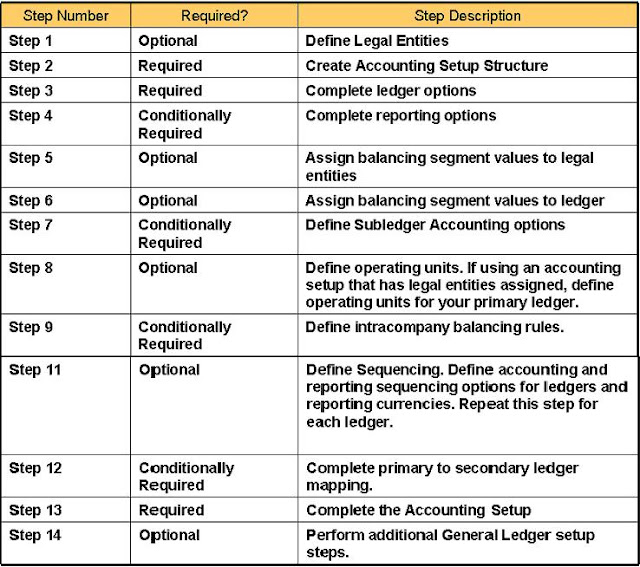 | Step Number | Required? | Step Description |
|---|---|---|
| Step 1 | Optional | Define Legal Entities |
| Step 2 | Required | Create Accounting Setup Structure |
| Step 3 | Required | Complete ledger options |
| Step 4 | Conditionally Required | Complete reporting options |
| Step 5 | Optional | Assign balancing segment values to legal entities |
| Step 6 | Optional | Assign balancing segment values to ledger |
| Step 7 | Conditionally Required | Define Subledger Accounting options |
| Step 8 | Optional | Define operating units. If using an accounting setup that has legal entities assigned, define operating units for your primary ledger. |
| Step 9 | Conditionally Required | Define intracompany balancing rules. |
| Step 11 | Optional | Define Sequencing. Define accounting and reporting sequencing options for ledgers and reporting currencies. Repeat this step for each ledger. |
| Step 12 | Conditionally Required | Complete primary to secondary ledger mapping. |
| Step 13 | Required | Complete the Accounting Setup |
| Step 14 | Optional | Perform additional General Ledger setup steps. |